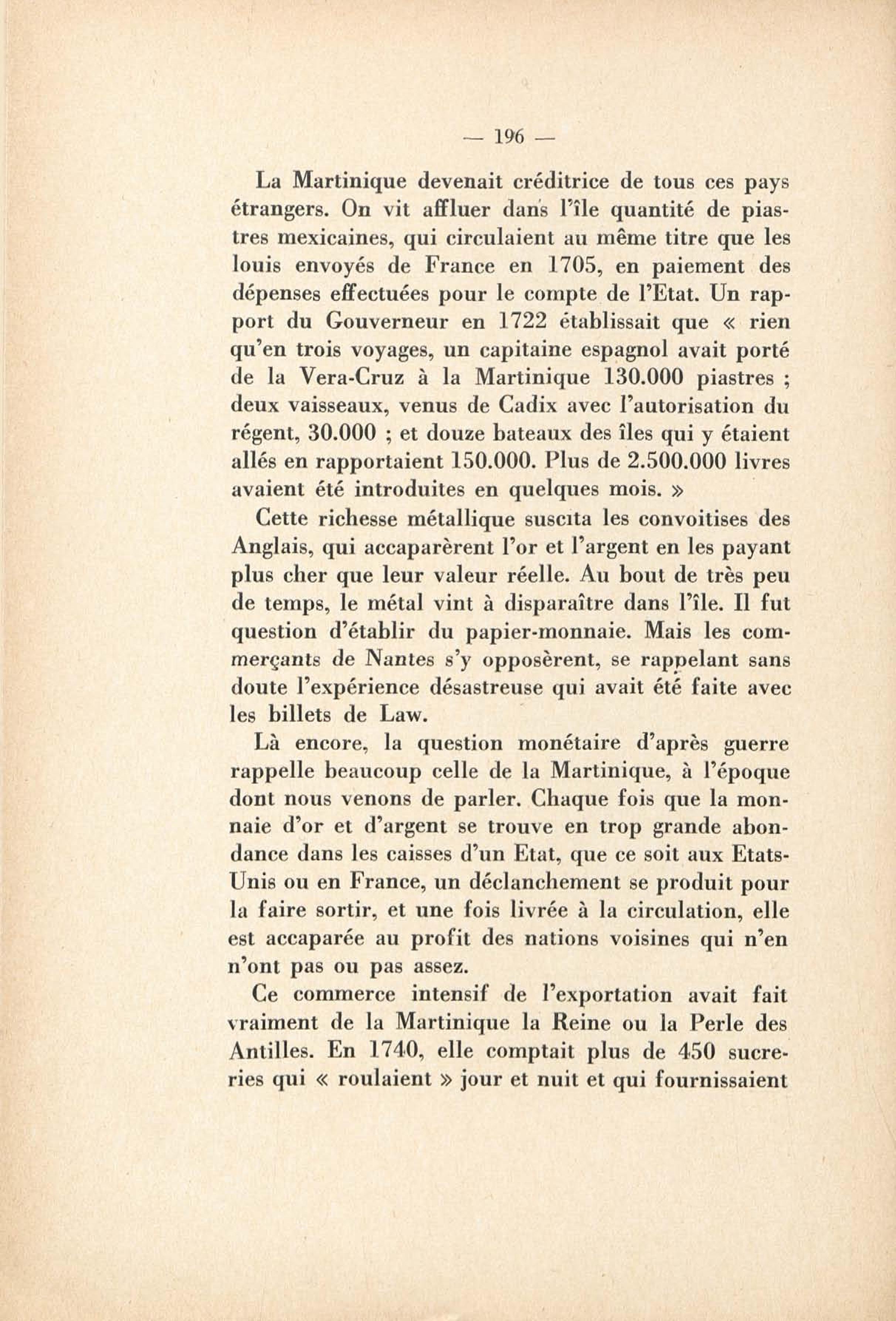 — 196 —

La Martinique devenait créditrice de tous ces pays étrangers. On vit affluer dans l'île quantité de piastres mexicaines, qui circulaient au même titre que les louis envoyés de France en 1705, en paiement des dépenses effectuées pour le compte de l'Etat. Un rapport du Gouverneur en 1722 établissait que « rien qu'en trois voyages, un capitaine espagnol avait porté de la Vera-Cruz à la Martinique 130.000 piastres ; deux vaisseaux, venus de Cadix avec l'autorisation du régent, 30.000 ; et douze bateaux des îles qui y étaient allés en rapportaient 150.000. Plus de 2.500.000 livres avaient été introduites en quelques mois. »

Cette richesse métallique suscita les convoitises des Anglais, qui accaparèrent l'or et l'argent en les payant plus cher que leur valeur réelle. Au bout de très peu de temps, le métal vint à disparaître dans l'île. Il fut question d'établir du papier-monnaie. Mais les commerçants de Nantes s'y opposèrent, se rappelant sans doute l'expérience désastreuse qui avait été faite avec les billets de Law.

Là encore, la question monétaire d'après guerre rappelle beaucoup celle de la Martinique, à l'époque dont nous venons de parler. Chaque fois que la monnaie d'or et d'argent se trouve en trop grande abondance dans les caisses d'un Etat, que ce soit aux Etats-Unis ou en France, un déclanchement se produit pour la faire sortir, et une fois livrée à la circulation, elle est accaparée au profit des nations voisines qui n'en n'ont pas ou pas assez.

Ce commerce intensif de l'exportation avait fait vraiment de la Martinique la Reine ou la Perle des Antilles. En 1740, elle comptait plus de 450 sucreries qui « roulaient » jour et nuit et qui fournissaient